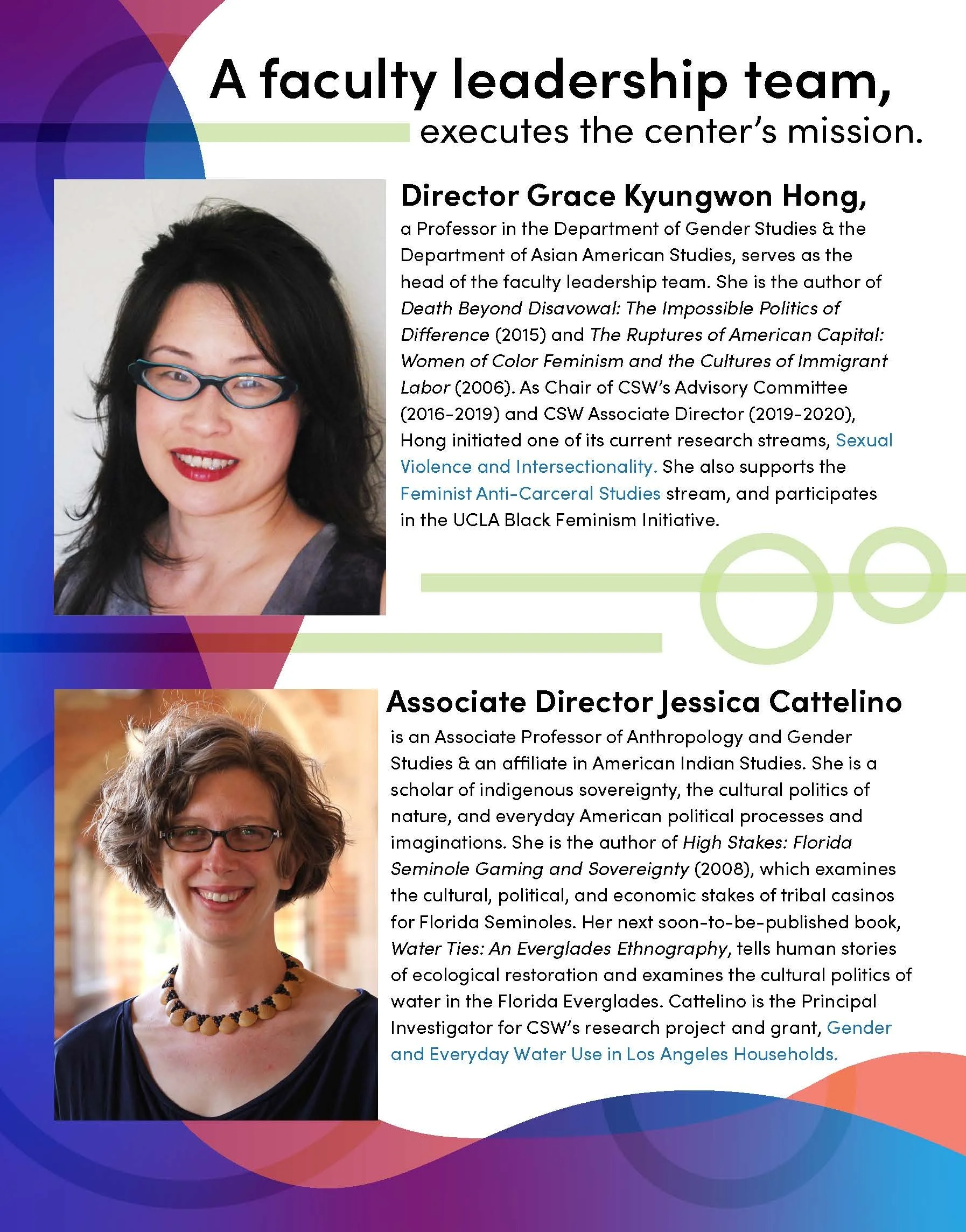 A faculty leadership team, executes the center's mission.

Director Grace Kyungwon Hong,
a Professor in the Department of Gender Studies & the Department of Asian American Studies, serves as the head of the faculty leadership team. She is the author of Death Beyond Disavowal: The Impossible Politics of Difference (2015) and The Ruptures of American Capital: Women of Color Feminism and the Cultures of Immigrant Labor (2006). As Chair of CSW's Advisory Committee (2016-2019) and CSW Associate Director (2019-2020), Hong initiated one of its current research streams, Sexual Violence and Intersectionality. She also supports the Feminist Anti-Carceral Studies stream, and participates in the UCLA Black Feminism Initiative.

Associate Director Jessica Cattelino
is an Associate Professor of Anthropology and Gender Studies & an affiliate in American Indian Studies. She is a scholar of indigenous sovereignty, the cultural politics of nature, and everyday American political processes and imaginations. She is the author of High Stakes: Florida Seminole Gaming and Sovereignty (2008), which examines the cultural, political, and economic stakes of tribal casinos for Florida Seminoles. Her next soon-to-be-published book, Water Ties: An Everglades Ethnography, tells human stories of ecological restoration and examines the cultural politics of water in the Florida Everglades. Cattelino is the Principal Investigator for CSW's research project and grant, Gender and Everyday Water Use in Los Angeles Households.